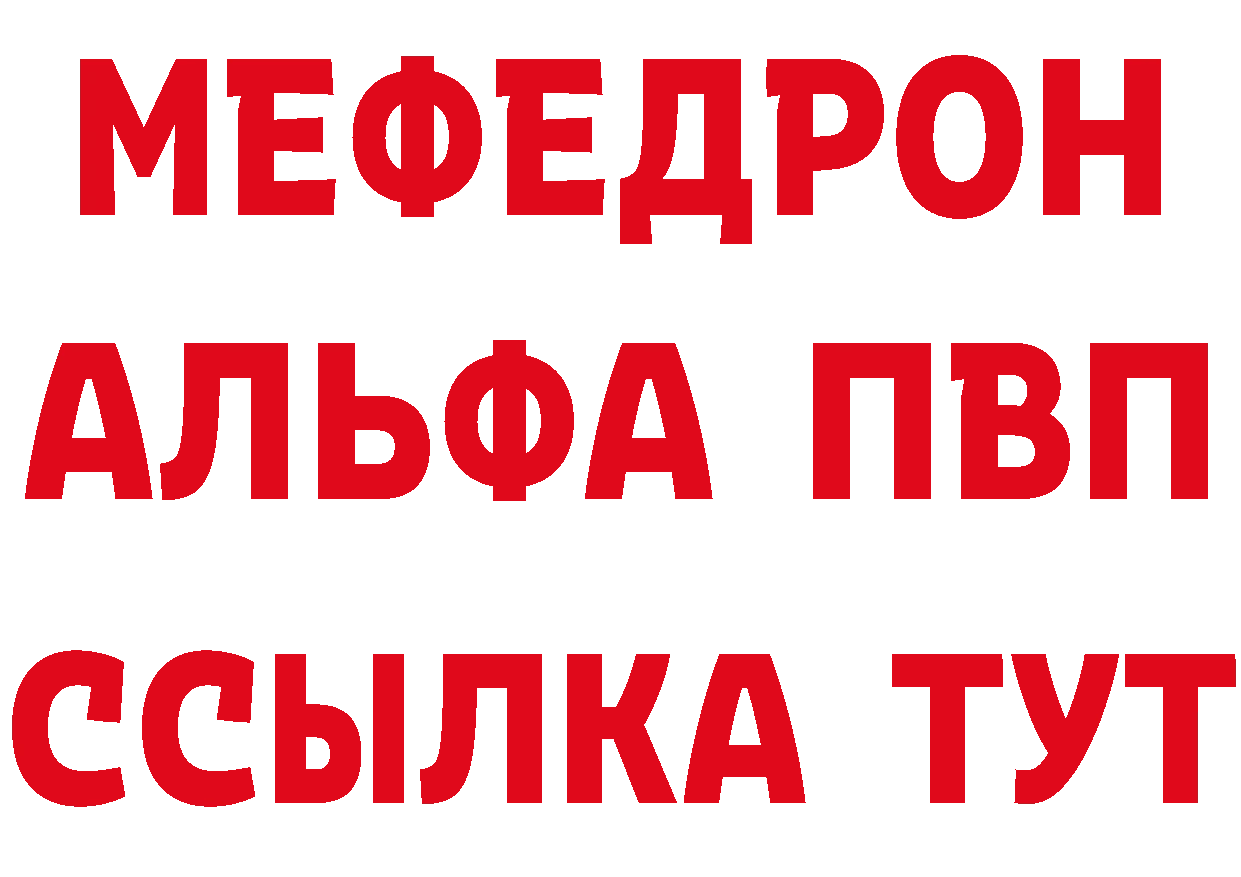 МЕФЕДРОН
АЛЬФА ПВП
ССЫЛКА ТУТ